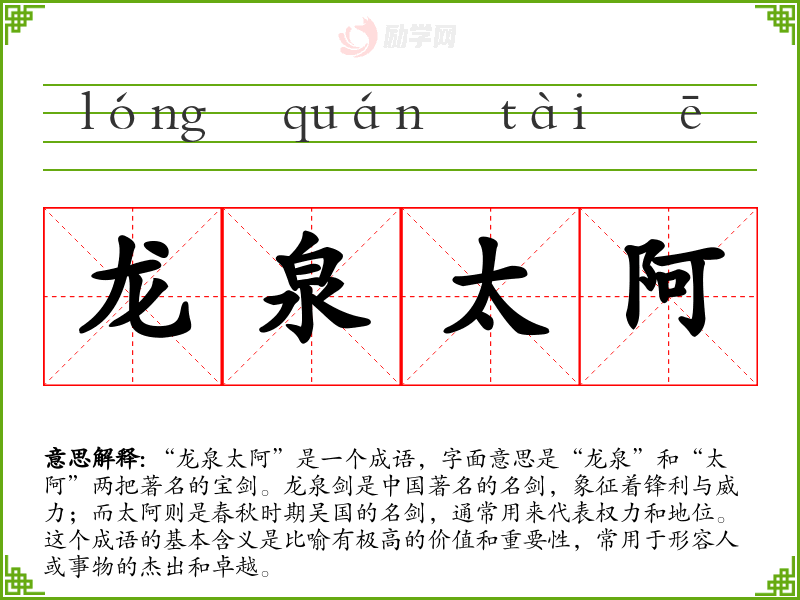 lóng quán tài ē

龙泉太阿

意思解释:“龙泉太阿”是一个成语，字面意思是“龙泉”和“太阿”两把著名的宝剑。龙泉剑是中国著名的名剑，象征着锋利与威力；而太阿则是春秋时期吴国的名剑，通常用来代表权力和地位。这个成语的基本含义是比喻有极高的价值和重要性，常用于形容人或事物的杰出和卓越。

励学网